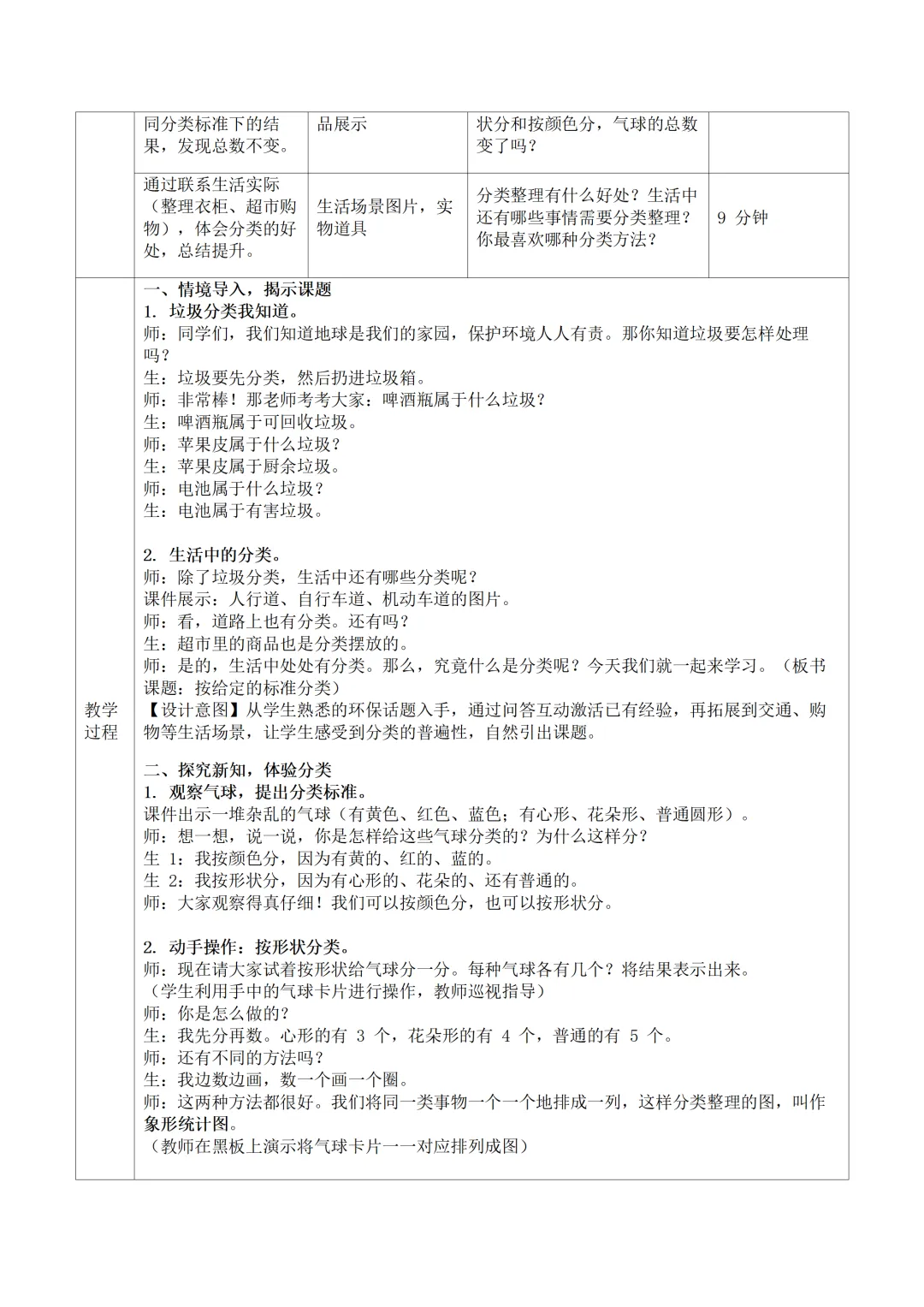 |  | 同分类标准下的结果，发现总数不变。 | 品展示 | 状分和按颜色分，气球的总数变了吗？ |  |
|---|---|---|---|---|
|  | 通过联系生活实际（整理衣柜、超市购物），体会分类的好处，总结提升。 | 生活场景图片，实物道具 | 分类整理有什么好处？生活中还有哪些事情需要分类整理？你最喜欢哪种分类方法？ | 9 分钟 |

教学过程

一、情境导入，揭示课题
1. 垃圾分类我知道。
师：同学们，我们知道地球是我们的家园，保护环境人人有责。那你知道垃圾要怎样处理吗？
生：垃圾要先分类，然后扔进垃圾箱。
师：非常棒！那老师考考大家：啤酒瓶属于什么垃圾？
生：啤酒瓶属于可回收垃圾。
师：苹果皮属于什么垃圾？
生：苹果皮属于厨余垃圾。
师：电池属于什么垃圾？
生：电池属于有害垃圾。

2. 生活中的分类。
师：除了垃圾分类，生活中还有哪些分类呢？
课件展示：人行道、自行车道、机动车道的图片。
师：看，道路上也有分类。还有吗？
生：超市里的商品也是分类摆放的。
师：是的，生活中处处有分类。那么，究竟什么是分类呢？今天我们就一起来学习。（板书课题：按给定的标准分类）
【设计意图】从学生熟悉的环保话题入手，通过问答互动激活已有经验，再拓展到交通、购物等生活场景，让学生感受到分类的普遍性，自然引出课题。

二、探究新知，体验分类
1. 观察气球，提出分类标准。
课件出示一堆杂乱的气球（有黄色、红色、蓝色；有心形、花朵形、普通圆形）。
师：想一想，说一说，你是怎样给这些气球分类的？为什么这样分？
生 1：我按颜色分，因为有黄的、红的、蓝的。
生 2：我按形状分，因为有心形的、花朵的、还有普通的。
师：大家观察得真仔细！我们可以按颜色分，也可以按形状分。

2. 动手操作：按形状分类。
师：现在请大家试着按形状给气球分一分。每种气球各有几个？将结果表示出来。
（学生利用手中的气球卡片进行操作，教师巡视指导）
师：你是怎么做的？
生：我先分再数。心形的有 3 个，花朵形的有 4 个，普通的有 5 个。
师：还有不同的方法吗？
生：我边数边画，数一个画一个圈。
师：这两种方法都很好。我们将同一类事物一个一个地排成一列，这样分类整理的图，叫作象形统计图。
（教师在黑板上演示将气球卡片一一对应排列成图）